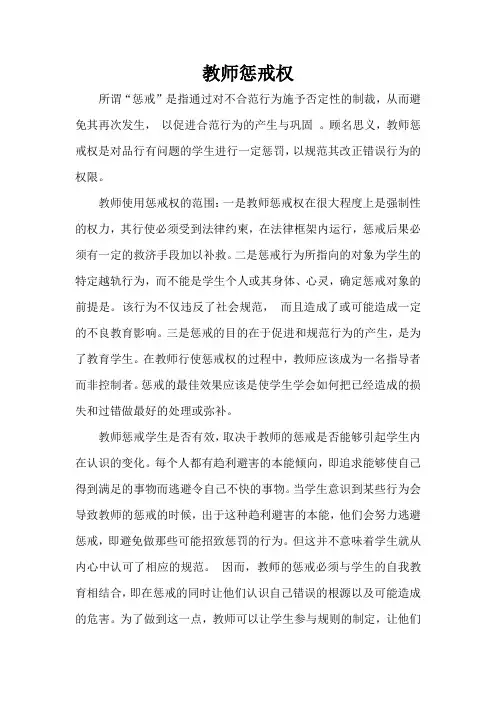 教师惩戒权

所谓“惩戒”是指通过对不合范行为施予否定性的制裁，从而避免其再次发生， 以促进合范行为的产生与巩固 。顾名思义，教师惩戒权是对品行有问题的学生进行一定惩罚，以规范其改正错误行为的权限。

教师使用惩戒权的范围：一是教师惩戒权在很大程度上是强制性的权力，其行使必须受到法律约束，在法律框架内运行，惩戒后果必须有一定的救济手段加以补救。二是惩戒行为所指向的对象为学生的特定越轨行为，而不能是学生个人或其身体、心灵，确定惩戒对象的前提是。该行为不仅违反了社会规范， 而且造成了或可能造成一定的不良教育影响。三是惩戒的目的在于促进和规范行为的产生，是为了教育学生。在教师行使惩戒权的过程中，教师应该成为一名指导者而非控制者。惩戒的最佳效果应该是使学生学会如何把已经造成的损失和过错做最好的处理或弥补。

教师惩戒学生是否有效，取决于教师的惩戒是否能够引起学生内在认识的变化。每个人都有趋利避害的本能倾向，即追求能够使自己得到满足的事物而逃避令自己不快的事物。当学生意识到某些行为会导致教师的惩戒的时候，出于这种趋利避害的本能，他们会努力逃避惩戒，即避免做那些可能招致惩罚的行为。但这并不意味着学生就从内心中认可了相应的规范。 因而，教师的惩戒必须与学生的自我教育相结合，即在惩戒的同时让他们认识自己错误的根源以及可能造成的危害。为了做到这一点，教师可以让学生参与规则的制定，让他们